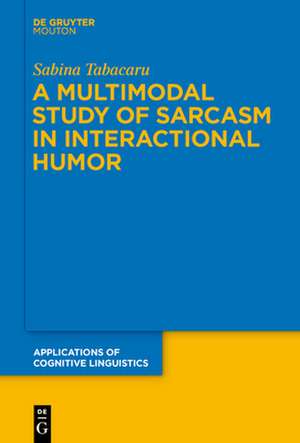 DE GRUYTER
MOUTON

Sabina Tabacaru

A MULTIMODAL STUDY OF SARCASM IN INTERACTIONAL HUMOR

APPLICATIONS OF COGNITIVE LINGUISTICS

DE
G